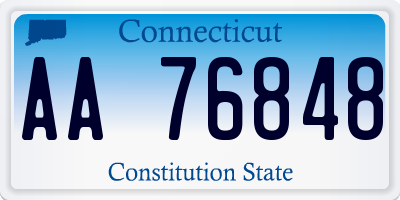 Connecticut

AA 76848

Constitution State